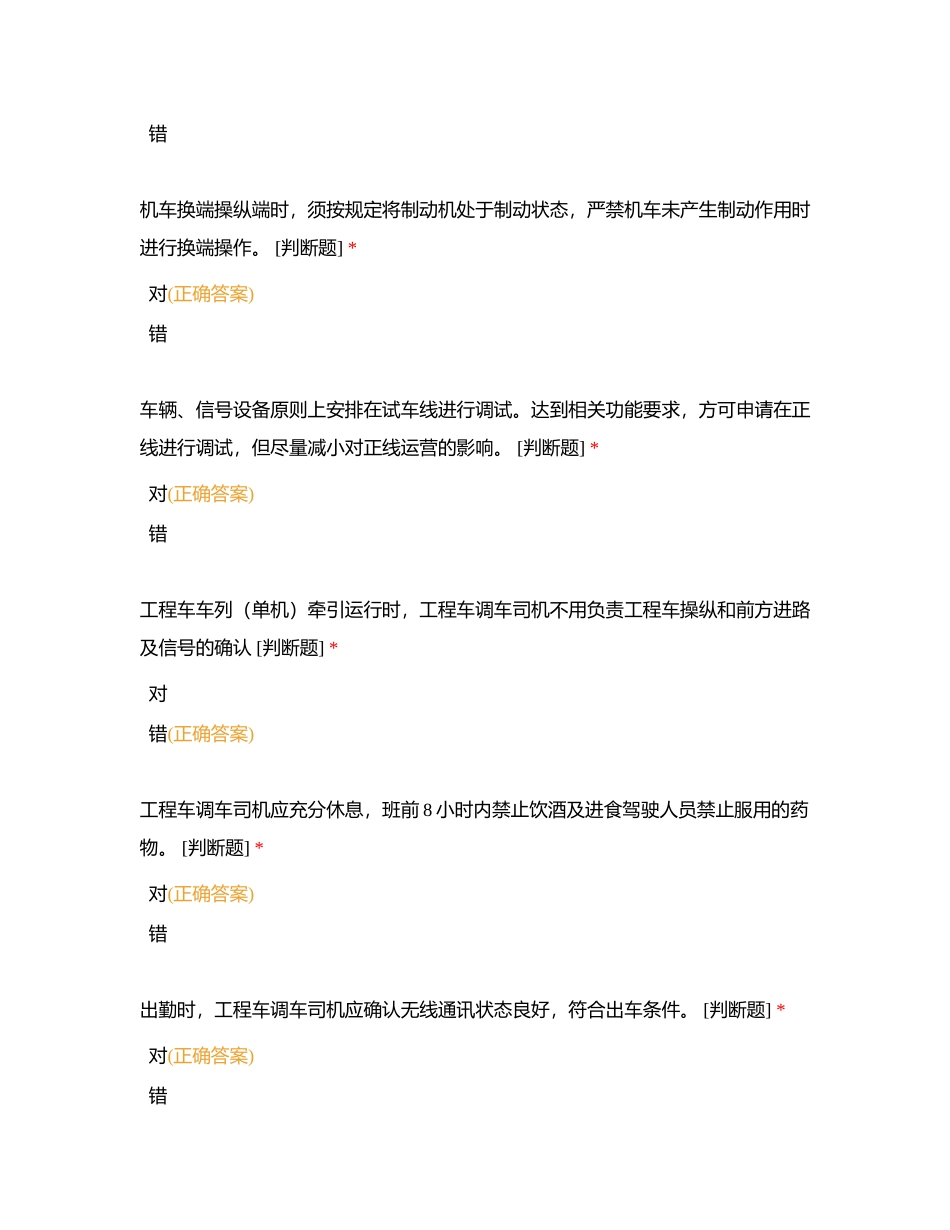 错

机车换端操纵端时，须按规定将制动机处于制动状态，严禁机车未产生制动作用时进行换端操作。 [判断题] *

对(正确答案)

错

车辆、信号设备原则上安排在试车线进行调试。达到相关功能要求，方可申请在正线进行调试，但尽量减小对正线运营的影响。 [判断题] *

对(正确答案)

错

工程车车列（单机）牵引运行时，工程车调车司机不用负责工程车操纵和前方进路及信号的确认 [判断题] *

对

错(正确答案)

工程车调车司机应充分休息，班前 8 小时内禁止饮酒及进食驾驶人员禁止服用的药物。 [判断题] *

对(正确答案)

错

出勤时，工程车调车司机应确认无线通讯状态良好，符合出车条件。 [判断题] *

对(正确答案)

错